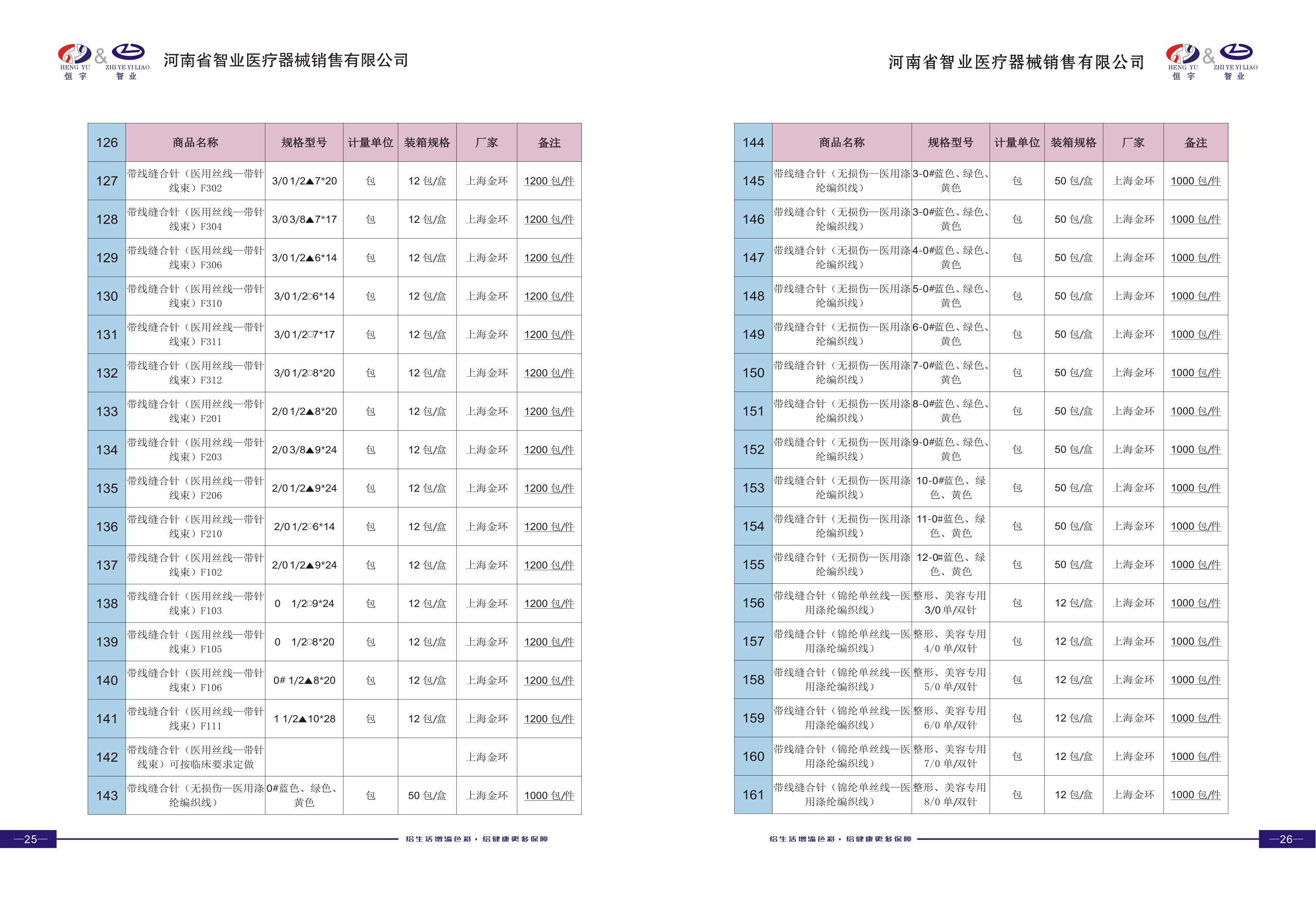 HENG YU 恒宇 & ZHI YE YI LIAO 智业

河南省智业医疗器械销售有限公司

| 126 | 商品名称 | 规格型号 | 计量单位 | 装箱规格 | 厂家 | 备注 |
|---|---|---|---|---|---|---|
| 127 | 带线缝合针（医用丝线—带针线束）F302 | 3/0 1/2▲7*20 | 包 | 12 包/盒 | 上海金环 | 1200 包/件 |
| 128 | 带线缝合针（医用丝线—带针线束）F304 | 3/0 3/8▲7*17 | 包 | 12 包/盒 | 上海金环 | 1200 包/件 |
| 129 | 带线缝合针（医用丝线—带针线束）F306 | 3/0 1/2▲6*14 | 包 | 12 包/盒 | 上海金环 | 1200 包/件 |
| 130 | 带线缝合针（医用丝线—带针线束）F310 | 3/0 1/2○6*14 | 包 | 12 包/盒 | 上海金环 | 1200 包/件 |
| 131 | 带线缝合针（医用丝线—带针线束）F311 | 3/0 1/2○7*17 | 包 | 12 包/盒 | 上海金环 | 1200 包/件 |
| 132 | 带线缝合针（医用丝线—带针线束）F312 | 3/0 1/2○8*20 | 包 | 12 包/盒 | 上海金环 | 1200 包/件 |
| 133 | 带线缝合针（医用丝线—带针线束）F201 | 2/0 1/2▲8*20 | 包 | 12 包/盒 | 上海金环 | 1200 包/件 |
| 134 | 带线缝合针（医用丝线—带针线束）F203 | 2/0 3/8▲9*24 | 包 | 12 包/盒 | 上海金环 | 1200 包/件 |
| 135 | 带线缝合针（医用丝线—带针线束）F206 | 2/0 1/2▲9*24 | 包 | 12 包/盒 | 上海金环 | 1200 包/件 |
| 136 | 带线缝合针（医用丝线—带针线束）F210 | 2/0 1/2○6*14 | 包 | 12 包/盒 | 上海金环 | 1200 包/件 |
| 137 | 带线缝合针（医用丝线—带针线束）F102 | 2/0 1/2▲9*24 | 包 | 12 包/盒 | 上海金环 | 1200 包/件 |
| 138 | 带线缝合针（医用丝线—带针线束）F103 | 0 1/2○9*24 | 包 | 12 包/盒 | 上海金环 | 1200 包/件 |
| 139 | 带线缝合针（医用丝线—带针线束）F105 | 0 1/2○8*20 | 包 | 12 包/盒 | 上海金环 | 1200 包/件 |
| 140 | 带线缝合针（医用丝线—带针线束）F106 | 0# 1/2▲8*20 | 包 | 12 包/盒 | 上海金环 | 1200 包/件 |
| 141 | 带线缝合针（医用丝线—带针线束）F111 | 1 1/2▲10*28 | 包 | 12 包/盒 | 上海金环 | 1200 包/件 |
| 142 | 带线缝合针（医用丝线—带针线束）可按临床要求定做 | | | | 上海金环 | |
| 143 | 带线缝合针（无损伤—医用涤纶编织线） | 0#蓝色、绿色、黄色 | 包 | 50 包/盒 | 上海金环 | 1000 包/件 |

—25— 给生活增添色彩，给健康更多保障

河南省智业医疗器械销售有限公司

HENG YU 恒宇 & ZHI YE YI LIAO 智业

| 144 | 商品名称 | 规格型号 | 计量单位 | 装箱规格 | 厂家 | 备注 |
|---|---|---|---|---|---|---|
| 145 | 带线缝合针（无损伤—医用涤纶编织线） | 3-0#蓝色、绿色、黄色 | 包 | 50 包/盒 | 上海金环 | 1000 包/件 |
| 146 | 带线缝合针（无损伤—医用涤纶编织线） | 3-0#蓝色、绿色、黄色 | 包 | 50 包/盒 | 上海金环 | 1000 包/件 |
| 147 | 带线缝合针（无损伤—医用涤纶编织线） | 4-0#蓝色、绿色、黄色 | 包 | 50 包/盒 | 上海金环 | 1000 包/件 |
| 148 | 带线缝合针（无损伤—医用涤纶编织线） | 5-0#蓝色、绿色、黄色 | 包 | 50 包/盒 | 上海金环 | 1000 包/件 |
| 149 | 带线缝合针（无损伤—医用涤纶编织线） | 6-0#蓝色、绿色、黄色 | 包 | 50 包/盒 | 上海金环 | 1000 包/件 |
| 150 | 带线缝合针（无损伤—医用涤纶编织线） | 7-0#蓝色、绿色、黄色 | 包 | 50 包/盒 | 上海金环 | 1000 包/件 |
| 151 | 带线缝合针（无损伤—医用涤纶编织线） | 8-0#蓝色、绿色、黄色 | 包 | 50 包/盒 | 上海金环 | 1000 包/件 |
| 152 | 带线缝合针（无损伤—医用涤纶编织线） | 9-0#蓝色、绿色、黄色 | 包 | 50 包/盒 | 上海金环 | 1000 包/件 |
| 153 | 带线缝合针（无损伤—医用涤纶编织线） | 10-0#蓝色、绿色、黄色 | 包 | 50 包/盒 | 上海金环 | 1000 包/件 |
| 154 | 带线缝合针（无损伤—医用涤纶编织线） | 11-0#蓝色、绿色、黄色 | 包 | 50 包/盒 | 上海金环 | 1000 包/件 |
| 155 | 带线缝合针（无损伤—医用涤纶编织线） | 12-0#蓝色、绿色、黄色 | 包 | 50 包/盒 | 上海金环 | 1000 包/件 |
| 156 | 带线缝合针（锦纶单丝线—医用涤纶编织线） | 整形、美容专用 3/0 单/双针 | 包 | 12 包/盒 | 上海金环 | 1000 包/件 |
| 157 | 带线缝合针（锦纶单丝线—医用涤纶编织线） | 整形、美容专用 4/0 单/双针 | 包 | 12 包/盒 | 上海金环 | 1000 包/件 |
| 158 | 带线缝合针（锦纶单丝线—医用涤纶编织线） | 整形、美容专用 5/0 单/双针 | 包 | 12 包/盒 | 上海金环 | 1000 包/件 |
| 159 | 带线缝合针（锦纶单丝线—医用涤纶编织线） | 整形、美容专用 6/0 单/双针 | 包 | 12 包/盒 | 上海金环 | 1000 包/件 |
| 160 | 带线缝合针（锦纶单丝线—医用涤纶编织线） | 整形、美容专用 7/0 单/双针 | 包 | 12 包/盒 | 上海金环 | 1000 包/件 |
| 161 | 带线缝合针（锦纶单丝线—医用涤纶编织线） | 整形、美容专用 8/0 单/双针 | 包 | 12 包/盒 | 上海金环 | 1000 包/件 |

给生活增添色彩，给健康更多保障 —26—